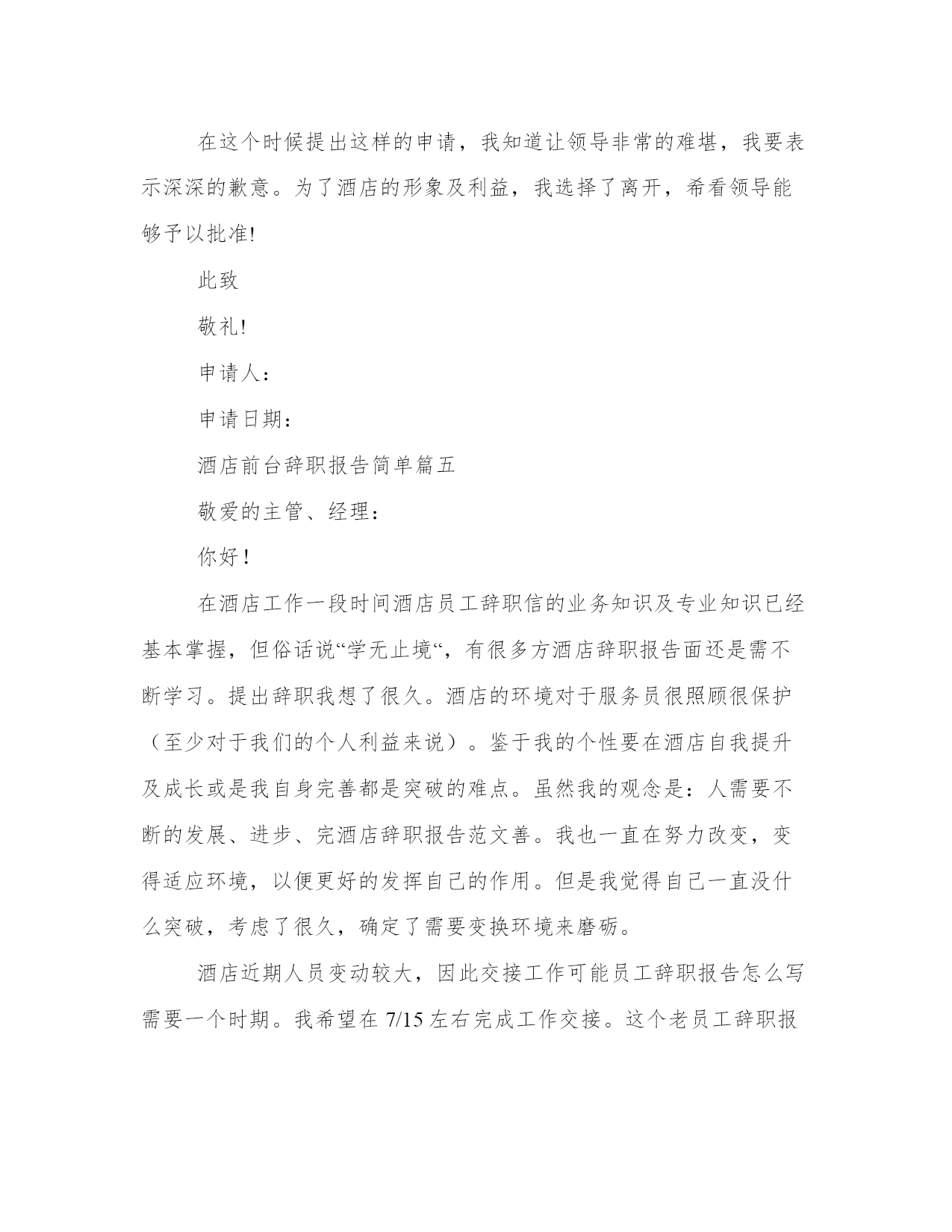 在这个时候提出这样的申请，我知道让领导非常的难堪，我要表示深深的歉意。为了酒店的形象及利益，我选择了离开，希看领导能够予以批准!

此致

敬礼!

申请人：

申请日期：

酒店前台辞职报告简单篇五

敬爱的主管、经理：

你好！

在酒店工作一段时间酒店员工辞职信的业务知识及专业知识已经基本掌握，但俗话说“学无止境“，有很多方酒店辞职报告面还是需不断学习。提出辞职我想了很久。酒店的环境对于服务员很照顾很保护（至少对于我们的个人利益来说）。鉴于我的个性要在酒店自我提升及成长或是我自身完善都是突破的难点。虽然我的观念是：人需要不断的发展、进步、完酒店辞职报告范文善。我也一直在努力改变，变得适应环境，以便更好的发挥自己的作用。但是我觉得自己一直没什么突破，考虑了很久，确定了需要变换环境来磨砺。

酒店近期人员变动较大，因此交接工作可能员工辞职报告怎么写需要一个时期。我希望在 7/15 左右完成工作交接。这个老员工辞职报